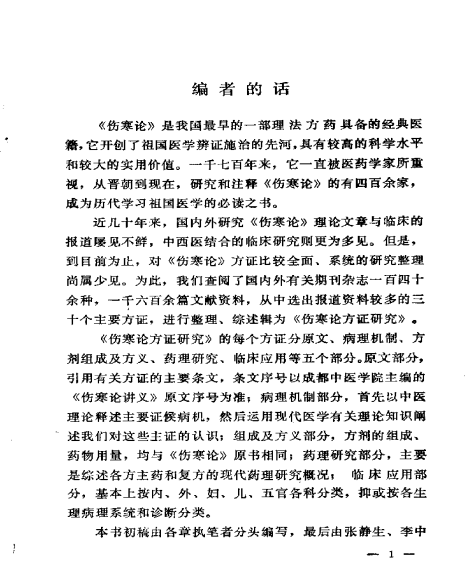 编者的话

《伤寒论》是我国最早的一部理法方药具备的经典医籍，它开创了祖国医学辨证施治的先河，具有较高的科学水平和较大的实用价值。一千七百年来，它一直被医药学家所重视，从晋朝到现在，研究和注释《伤寒论》的有四百余家，成为历代学习祖国医学的必读之书。

近几十年来，国内外研究《伤寒论》理论文章与临床的报道屡见不鲜，中西医结合的临床研究则更为多见。但是，到目前为止，对《伤寒论》方证比较全面、系统的研究整理尚属少见。为此，我们查阅了国内外有关期刊杂志一百四十余种，一千六百余篇文献资料，从中选出报道资料较多的三十个主要方证，进行整理、综述辑为《伤寒论方证研究》。

《伤寒论方证研究》的每个方证分原文、病理机制、方剂组成及方义、药理研究、临床应用等五个部分。原文部分，引用有关方证的主要条文，条文序号以成都中医学院主编的《伤寒论讲义》原文序号为准；病理机制部分，首先以中医理论释述主要证候病机，然后运用现代医学有关理论知识阐述我们对这些主证的认识；组成及方义部分，方剂的组成、药物用量，均与《伤寒论》原书相同；药理研究部分，主要是综述各方主药和复方的现代药理研究概况；临床应用部分，基本上按内、外、妇、儿、五官各科分类，抑或按各生理病理系统和诊断分类。

本书初稿由各章执笔者分头编写，最后由张静生、李中

— 1 —